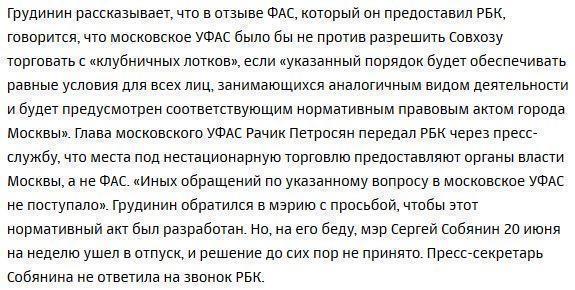 Грудинин рассказывает, что в отзыве ФАС, который он предоставил РБК, говорится, что московское УФАС было бы не против разрешить Совхозу торговать с «клубничных лотков», если «указанный порядок будет обеспечивать равные условия для всех лиц, занимающихся аналогичным видом деятельности и будет предусмотрен соответствующим нормативным правовым актом города Москвы». Глава московского УФАС Рачик Петросян передал РБК через пресс-службу, что места под нестационарную торговлю предоставляют органы власти Москвы, а не ФАС. «Иных обращений по указанному вопросу в московское УФАС не поступало». Грудинин обратился в мэрию с просьбой, чтобы этот нормативный акт был разработан. Но, на его беду, мэр Сергей Собянин 20 июня на неделю ушел в отпуск, и решение до сих пор не принято. Пресс-секретарь Собянина не ответила на звонок РБК.